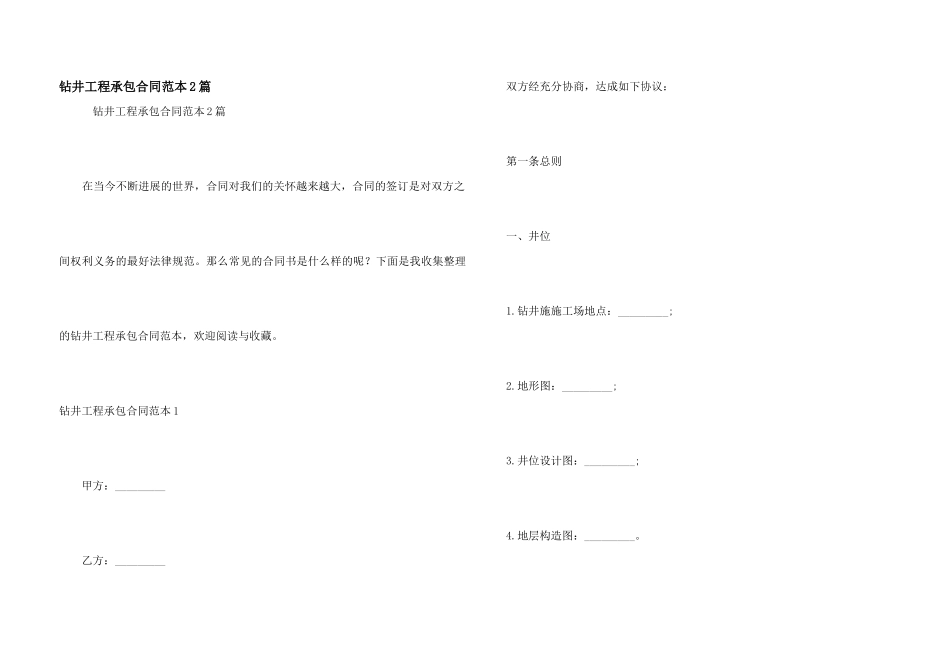 钻井工程承包合同范本2篇

钻井工程承包合同范本2篇

在当今不断进展的世界，合同对我们的关怀越来越大，合同的签订是对双方之间权利义务的最好法律规范。那么常见的合同书是什么样的呢？下面是我收集整理的钻井工程承包合同范本，欢迎阅读与收藏。

钻井工程承包合同范本1

甲方：_________

乙方：_________

双方经充分协商，达成如下协议：

第一条总则

一、井位

1.钻井施施工场地点：_________；

2.地形图：_________；

3.井位设计图：_________；

4.地层构造图：_________。